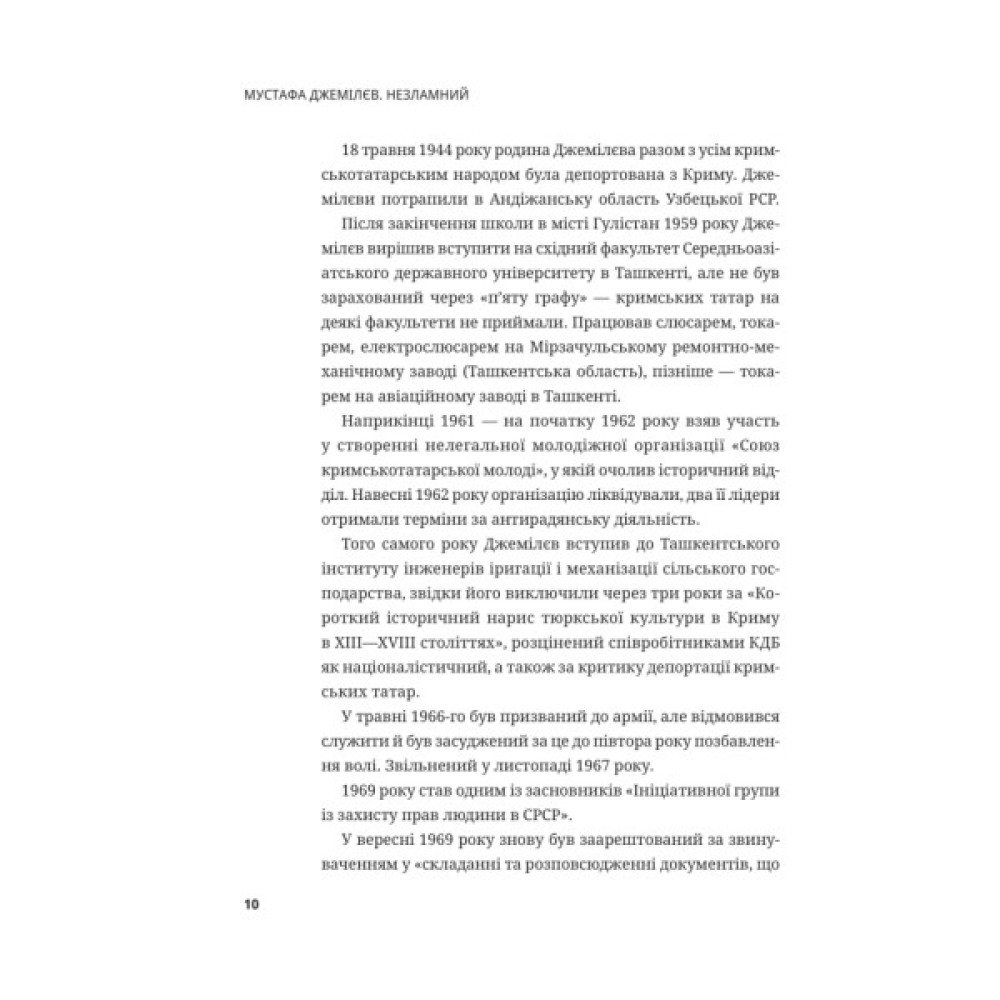 МУСТАФА ДЖЕМІЛЄВ. НЕЗЛАМНИЙ

18 травня 1944 року родина Джемілєва разом з усім кримськотатарським народом була депортована з Криму. Джемілєви потрапили в Андіжанську область Узбецької РСР. Після закінчення школи в місті Гулістан 1959 року Джемілєв вирішив вступити на східний факультет Середньоазіатського державного університету в Ташкенті, але не був зарахований через «п'яту графу» — кримських татар на деякі факультети не приймали. Працював слюсарем, токарем, електрослюсарем на Мірзачульському ремонтно-механічному заводі (Ташкентська область), пізніше — токарем на авіаційному заводі в Ташкенті.

Наприкінці 1961 — на початку 1962 року взяв участь у створенні нелегальної молодіжної організації «Союз кримськотатарської молоді», у якій очолив історичний відділ. Навесні 1962 року організацію ліквідували, два її лідери отримали терміни за антирадянську діяльність.

Того самого року Джемілєв вступив до Ташкентського інституту інженерів іригації і механізації сільського господарства, звідки його виключили через три роки за «Короткий історичний нарис тюркської культури в Криму в XIII—XVIII століттях», розцінений співробітниками КДБ як націоналістичний, а також за критику депортації кримських татар.

У травні 1966-го був призваний до армії, але відмовився служити й був засуджений за це до півтора року позбавлення волі. Звільнений у листопаді 1967 року.

1969 року став одним із засновників «Ініціативної групи із захисту прав людини в СРСР».

У вересні 1969 року знову був заарештований за звинуваченням у «складанні та розповсюдженні документів, що

10